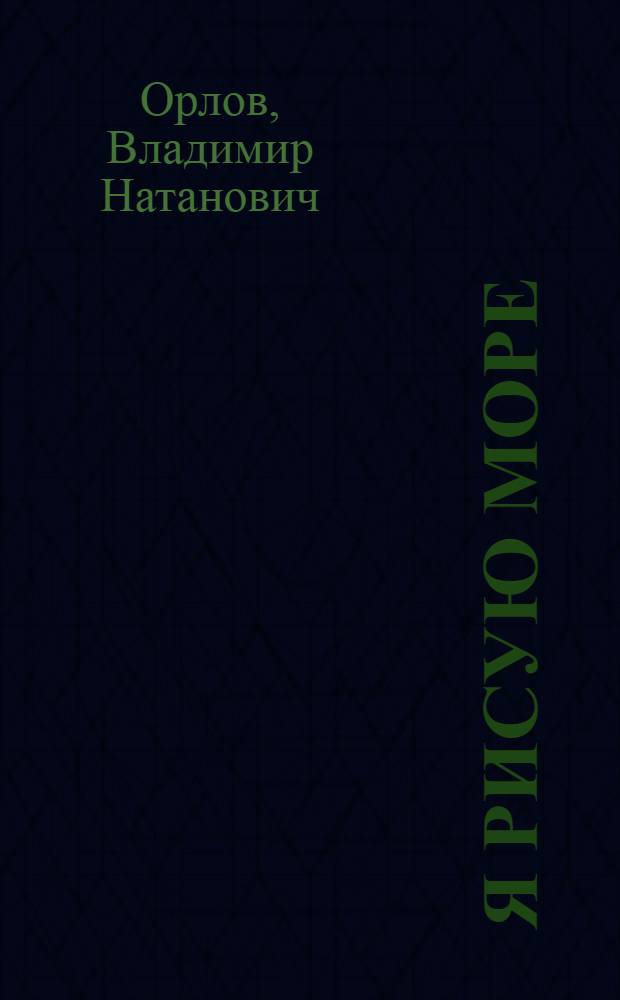 Орлов, Владимир Натанович

Я РИСУЮ МОРЕ